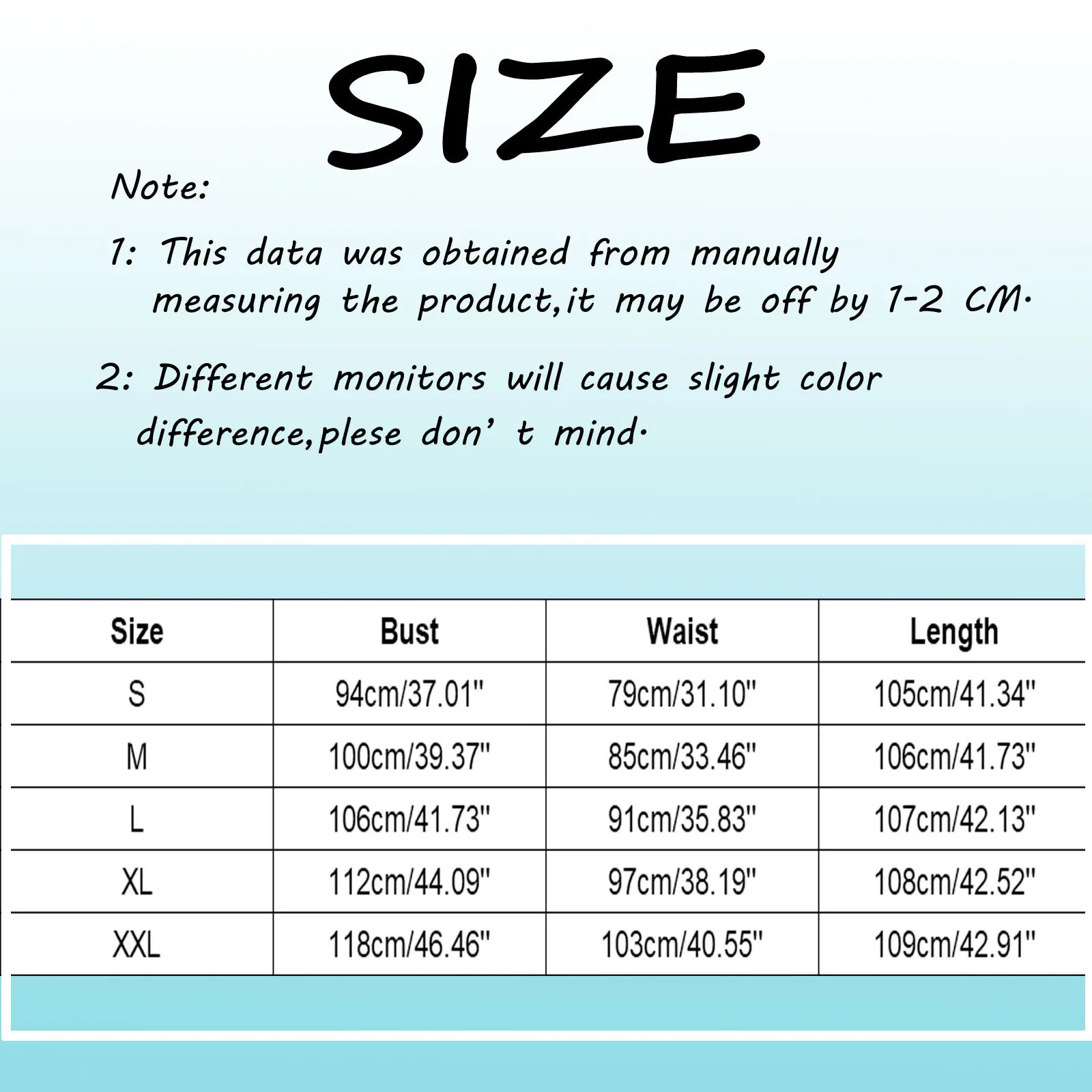 SIZE

Note:

1: This data was obtained from manually measuring the product,it may be off by 1-2 CM.

2: Different monitors will cause slight color difference,plese don' t mind.

| Size | Bust | Waist | Length |
|---|---|---|---|
| S | 94cm/37.01" | 79cm/31.10" | 105cm/41.34" |
| M | 100cm/39.37" | 85cm/33.46" | 106cm/41.73" |
| L | 106cm/41.73" | 91cm/35.83" | 107cm/42.13" |
| XL | 112cm/44.09" | 97cm/38.19" | 108cm/42.52" |
| XXL | 118cm/46.46" | 103cm/40.55" | 109cm/42.91" |